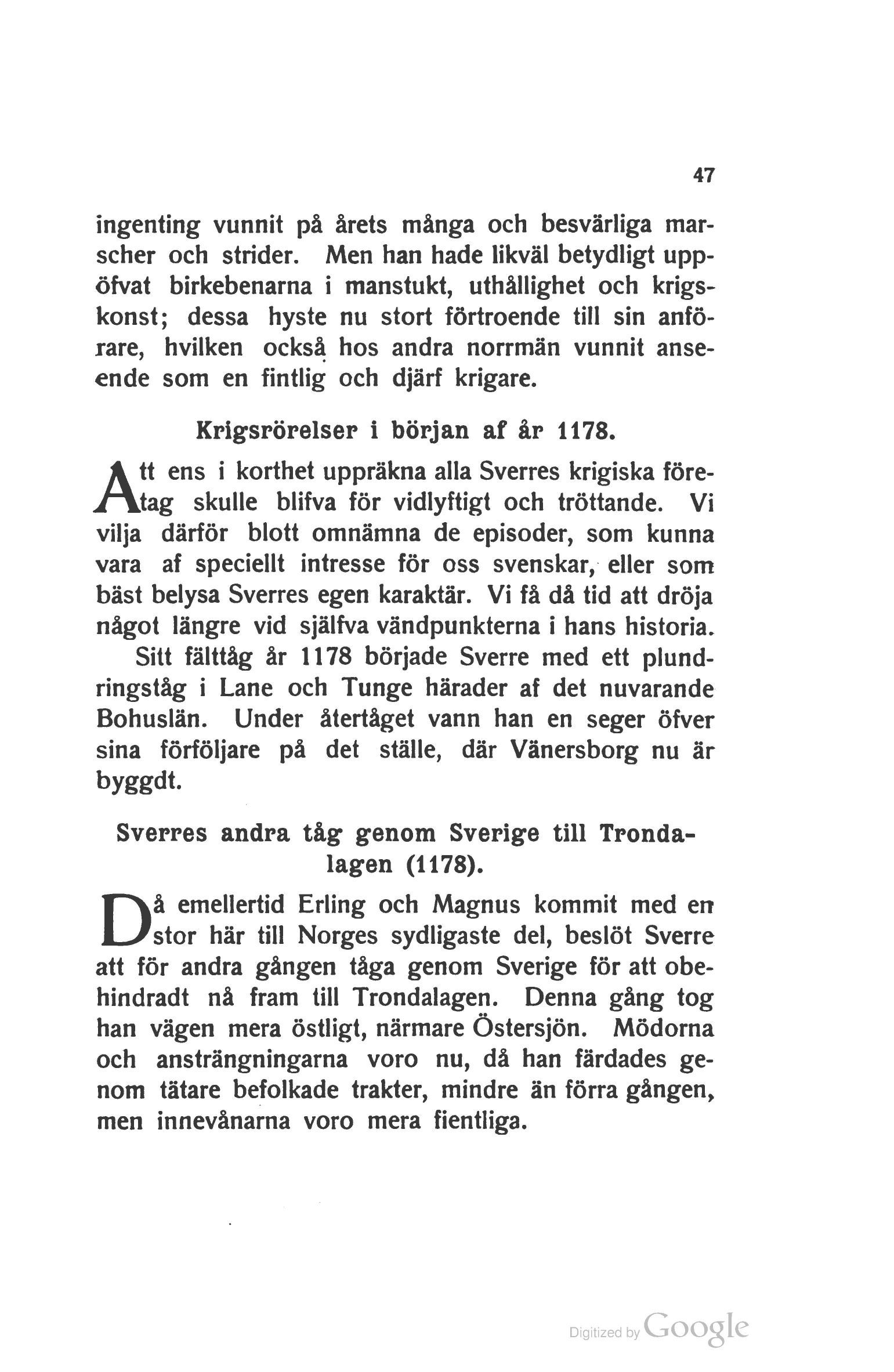 47

ingenting vunnit på årets många och besvärliga marscher och strider. Men han hade likväl betydligt uppöfvat birkebenarna i manstukt, uthållighet och krigskonst; dessa hyste nu stort förtroende till sin anförare, hvilken också hos andra norrmän vunnit anseende som en fintlig och djärf krigare.

Krigsrörelser i början af år 1178.

Att ens i korthet uppräkna alla Sverres krigiska företag skulle blifva för vidlyftigt och tröttande. Vi vilja därför blott omnämna de episoder, som kunna vara af speciellt intresse för oss svenskar, eller som bäst belysa Sverres egen karaktär. Vi få då tid att dröja något längre vid själfva vändpunkterna i hans historia.

Sitt fälttåg år 1178 började Sverre med ett plundringståg i Lane och Tunge härader af det nuvarande Bohuslän. Under återtåget vann han en seger öfver sina förföljare på det ställe, där Vänersborg nu är byggdt.

Sverres andra tåg genom Sverige till Trondalagen (1178).

Då emellertid Erling och Magnus kommit med en stor här till Norges sydligaste del, beslöt Sverre att för andra gången tåga genom Sverige för att obehindradt nå fram till Trondalagen. Denna gång tog han vägen mera östligt, närmare Östersjön. Mödorna och ansträngningarna voro nu, då han färdades genom tätare befolkade trakter, mindre än förra gången, men innevånarna voro mera fientliga.

Digitized by Google